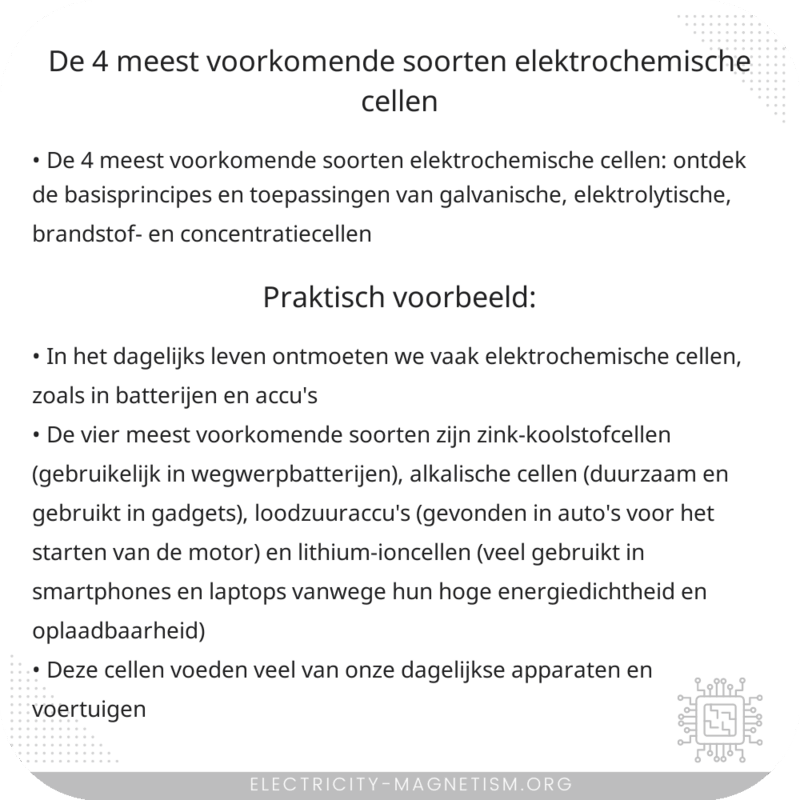 De 4 meest voorkomende soorten elektrochemische cellen

• De 4 meest voorkomende soorten elektrochemische cellen: ontdek de basisprincipes en toepassingen van galvanische, elektrolytische, brandstof- en concentratiecellen

Praktisch voorbeeld:

• In het dagelijks leven ontmoeten we vaak elektrochemische cellen, zoals in batterijen en accu's
• De vier meest voorkomende soorten zijn zink-koolstofcellen (gebruikelijk in wegwerpbatterijen), alkalische cellen (duurzaam en gebruikt in gadgets), loodzuuraccu's (gevonden in auto's voor het starten van de motor) en lithium-ioncellen (veel gebruikt in smartphones en laptops vanwege hun hoge energiedichtheid en oplaadbaarheid)
• Deze cellen voeden veel van onze dagelijkse apparaten en voertuigen

ELECTRICITY-MAGNETISM.ORG